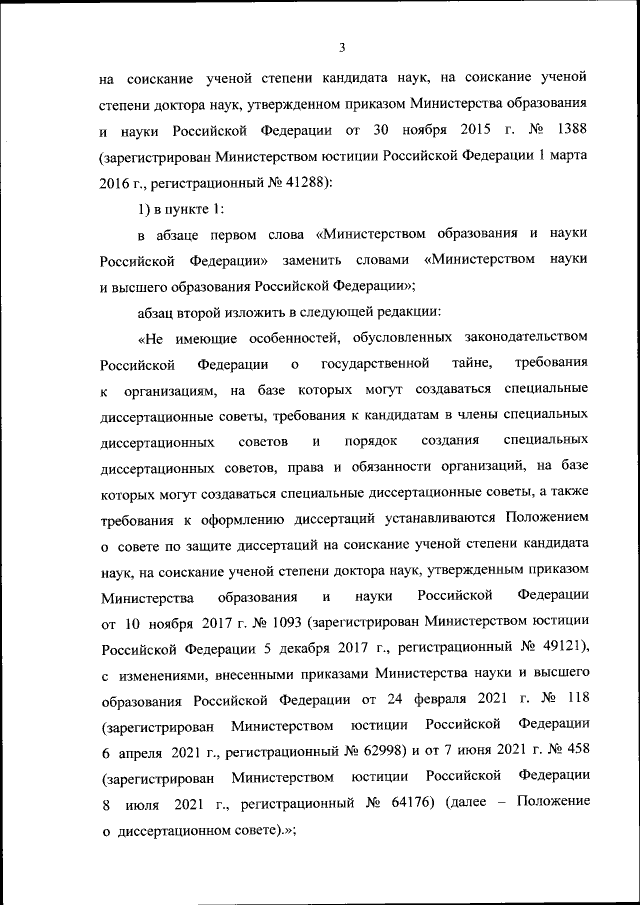 3

на соискание ученой степени кандидата наук, на соискание ученой степени доктора наук, утвержденном приказом Министерства образования и науки Российской Федерации от 30 ноября 2015 г. № 1388 (зарегистрирован Министерством юстиции Российской Федерации 1 марта 2016 г., регистрационный № 41288):

1) в пункте 1:

в абзаце первом слова «Министерством образования и науки Российской Федерации» заменить словами «Министерством науки и высшего образования Российской Федерации»;

абзац второй изложить в следующей редакции:

«Не имеющие особенностей, обусловленных законодательством Российской Федерации о государственной тайне, требования к организациям, на базе которых могут создаваться специальные диссертационные советы, требования к кандидатам в члены специальных диссертационных советов и порядок создания специальных диссертационных советов, права и обязанности организаций, на базе которых могут создаваться специальные диссертационные советы, а также требования к оформлению диссертаций устанавливаются Положением о совете по защите диссертаций на соискание ученой степени кандидата наук, на соискание ученой степени доктора наук, утвержденным приказом Министерства образования и науки Российской Федерации от 10 ноября 2017 г. № 1093 (зарегистрирован Министерством юстиции Российской Федерации 5 декабря 2017 г., регистрационный № 49121), с изменениями, внесенными приказами Министерства науки и высшего образования Российской Федерации от 24 февраля 2021 г. № 118 (зарегистрирован Министерством юстиции Российской Федерации 6 апреля 2021 г., регистрационный № 62998) и от 7 июня 2021 г. № 458 (зарегистрирован Министерством юстиции Российской Федерации 8 июля 2021 г., регистрационный № 64176) (далее – Положение о диссертационном совете).»;